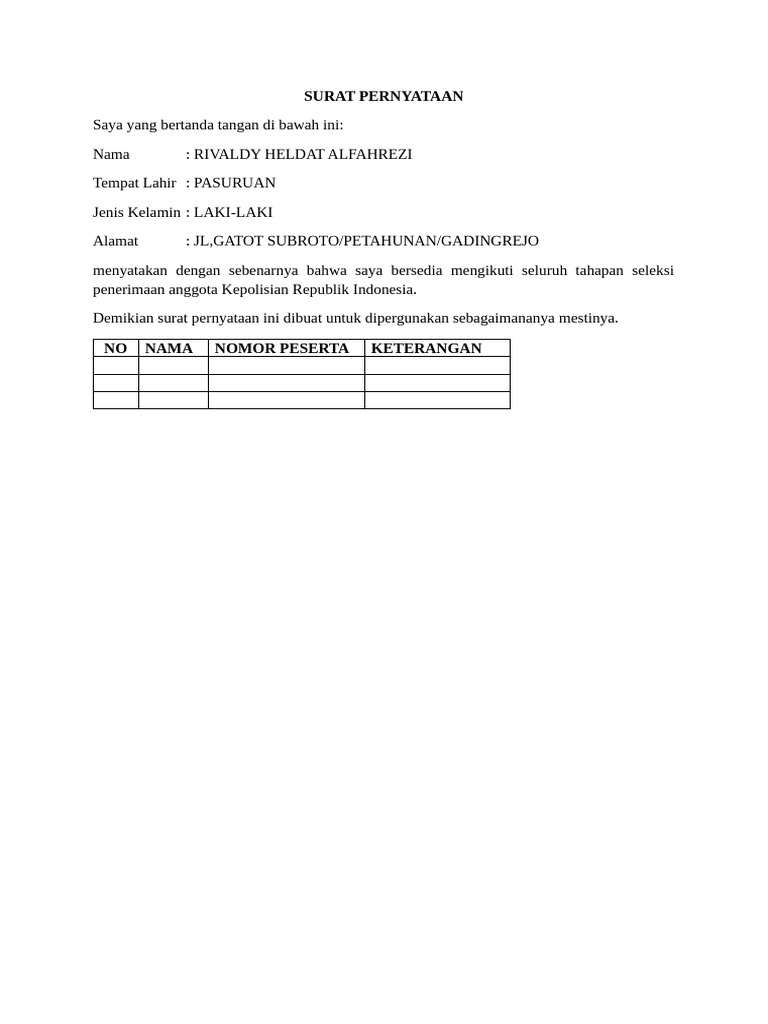 SURAT PERNYATAAN

Saya yang bertanda tangan di bawah ini:

Nama : RIVALDY HELDAT ALFAHREZI

Tempat Lahir : PASURUAN

Jenis Kelamin : LAKI-LAKI

Alamat : JL,GATOT SUBROTO/PETAHUNAN/GADINGREJO

menyatakan dengan sebenarnya bahwa saya bersedia mengikuti seluruh tahapan seleksi penerimaan anggota Kepolisian Republik Indonesia.

Demikian surat pernyataan ini dibuat untuk dipergunakan sebagaimananya mestinya.

| NO | NAMA | NOMOR PESERTA | KETERANGAN |
|---|---|---|---|
| | | | |
| | | | |
| | | | |